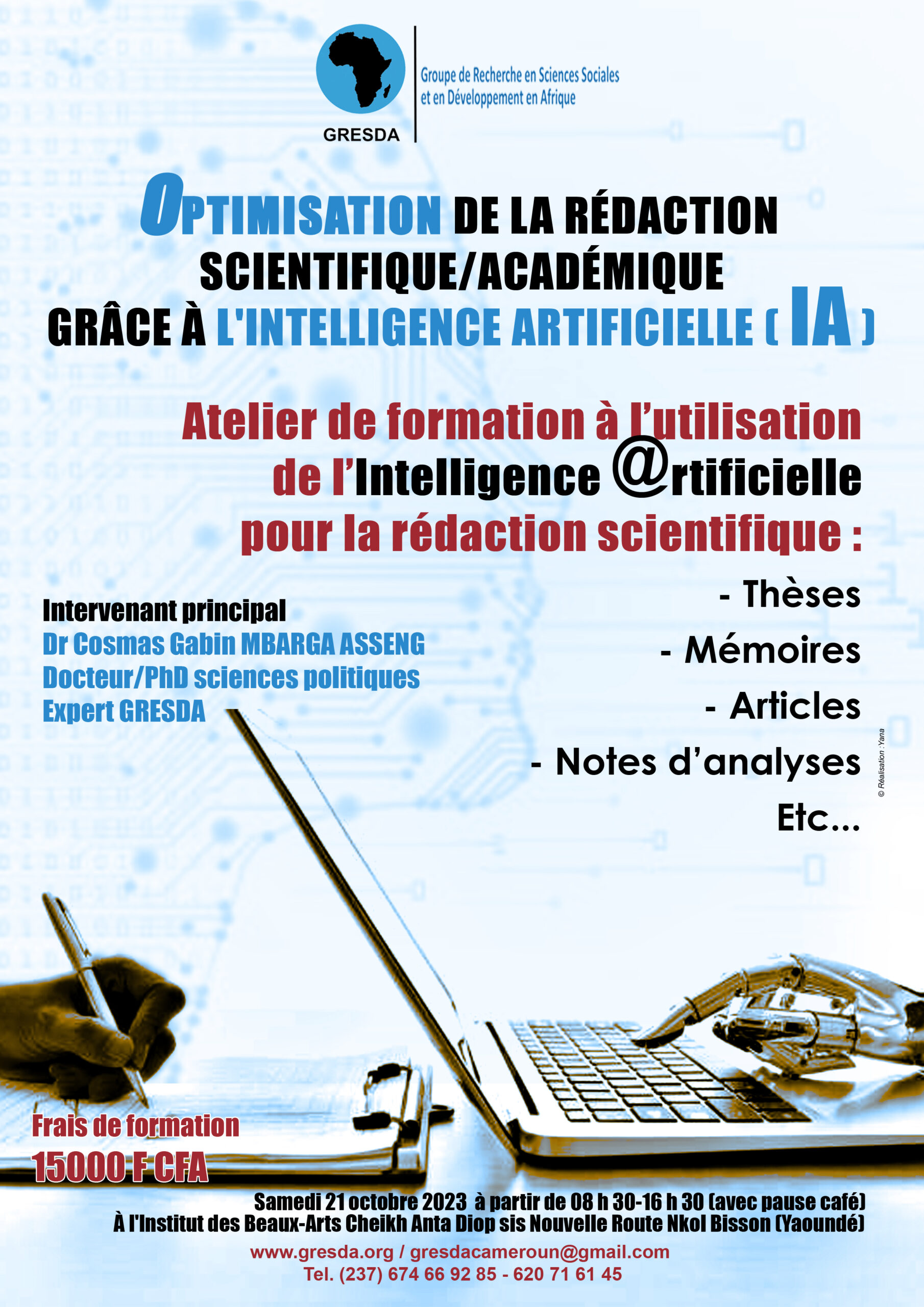 GRESDA

Groupe de Recherche en Sciences Sociales et en Développement en Afrique

OPTIMISATION DE LA RÉDACTION SCIENTIFIQUE/ACADÉMIQUE GRÂCE À L'INTELLIGENCE ARTIFICIELLE ( IA )

Atelier de formation à l'utilisation de l'Intelligence @rtificielle pour la rédaction scientifique :

- Thèses
- Mémoires
- Articles
- Notes d'analyses
Etc...

Intervenant principal
Dr Cosmas Gabin MBARGA ASSENG
Docteur/PhD sciences politiques
Expert GRESDA

© Réalisation : Yana

Frais de formation
15000 F CFA

Samedi 21 octobre 2023 à partir de 08 h 30-16 h 30 (avec pause café)
À l'Institut des Beaux-Arts Cheikh Anta Diop sis Nouvelle Route Nkol Bisson (Yaoundé)

www.gresda.org / gresdacameroun@gmail.com
Tel. (237) 674 66 92 85 - 620 71 61 45